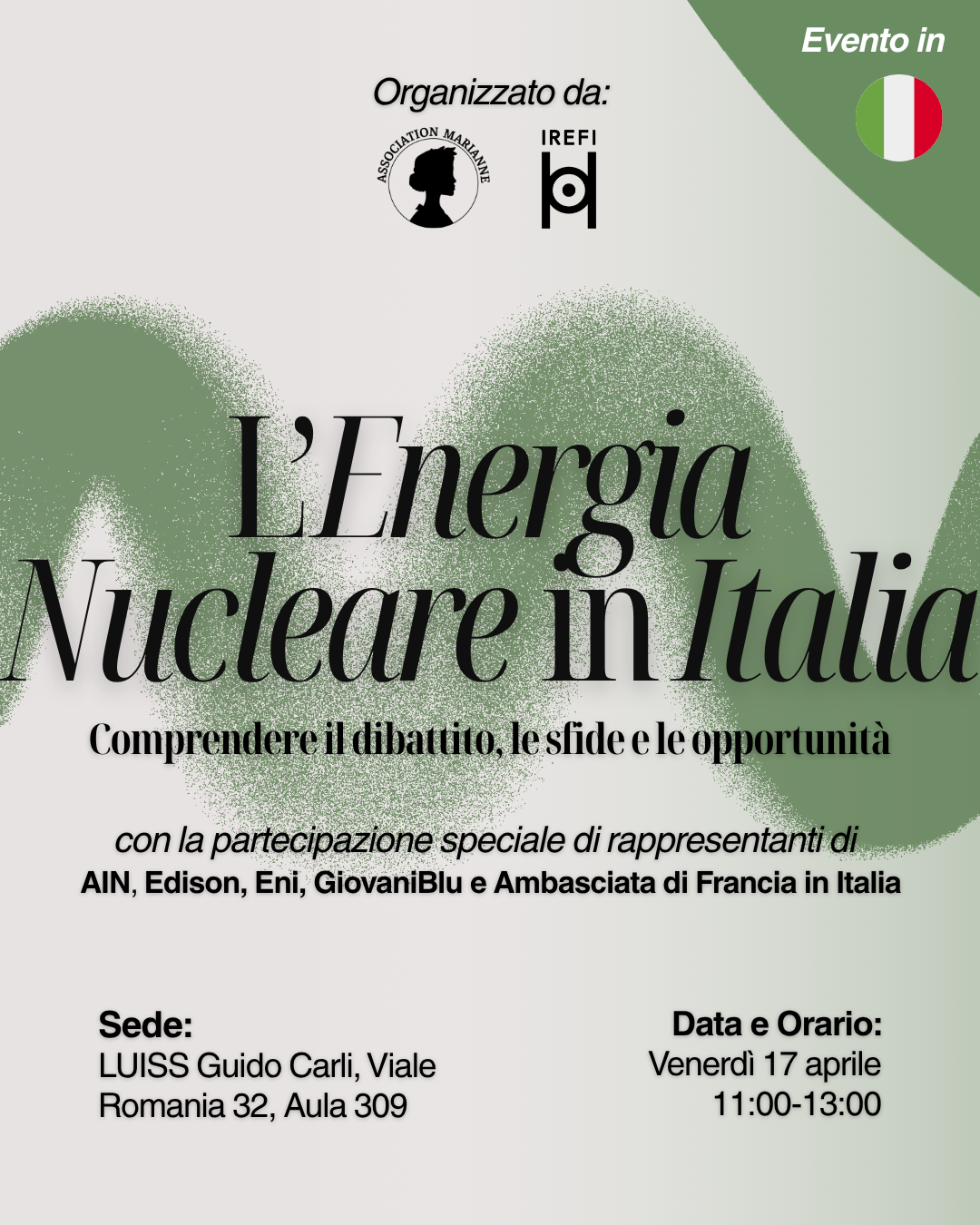 Evento in

Organizzato da:

ASSOCIATION MARIANNE

IREFI

L'Energia Nucleare in Italia

Comprendere il dibattito, le sfide e le opportunità

con la partecipazione speciale di rappresentanti di
AIN, Edison, Eni, GiovaniBlu e Ambasciata di Francia in Italia

Sede:
LUISS Guido Carli, Viale Romania 32, Aula 309

Data e Orario:
Venerdì 17 aprile
11:00-13:00